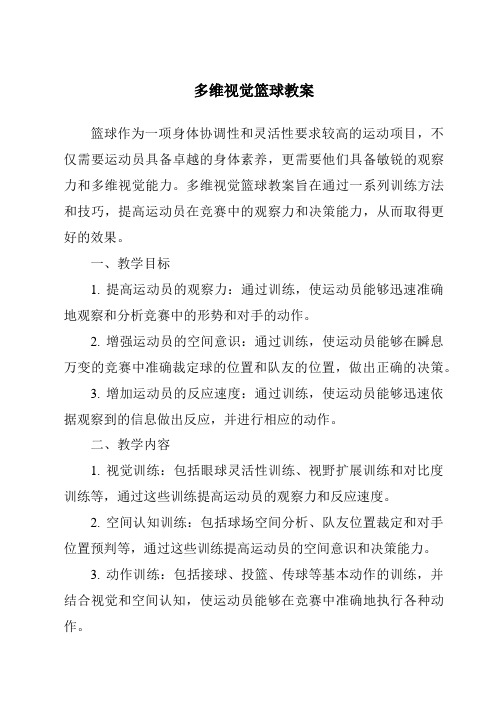 多维视觉篮球教案

篮球作为一项身体协调性和灵活性要求较高的运动项目，不仅需要运动员具备卓越的身体素养，更需要他们具备敏锐的观察力和多维视觉能力。多维视觉篮球教案旨在通过一系列训练方法和技巧，提高运动员在竞赛中的观察力和决策能力，从而取得更好的效果。

一、教学目标

1. 提高运动员的观察力：通过训练，使运动员能够迅速准确地观察和分析竞赛中的形势和对手的动作。

2. 增强运动员的空间意识：通过训练，使运动员能够在瞬息万变的竞赛中准确裁定球的位置和队友的位置，做出正确的决策。

3. 增加运动员的反应速度：通过训练，使运动员能够迅速依据观察到的信息做出反应，并进行相应的动作。

二、教学内容

1. 视觉训练：包括眼球灵活性训练、视野扩展训练和对比度训练等，通过这些训练提高运动员的观察力和反应速度。

2. 空间认知训练：包括球场空间分析、队友位置裁定和对手位置预判等，通过这些训练提高运动员的空间意识和决策能力。

3. 动作训练：包括接球、投篮、传球等基本动作的训练，并结合视觉和空间认知，使运动员能够在竞赛中准确地执行各种动作。